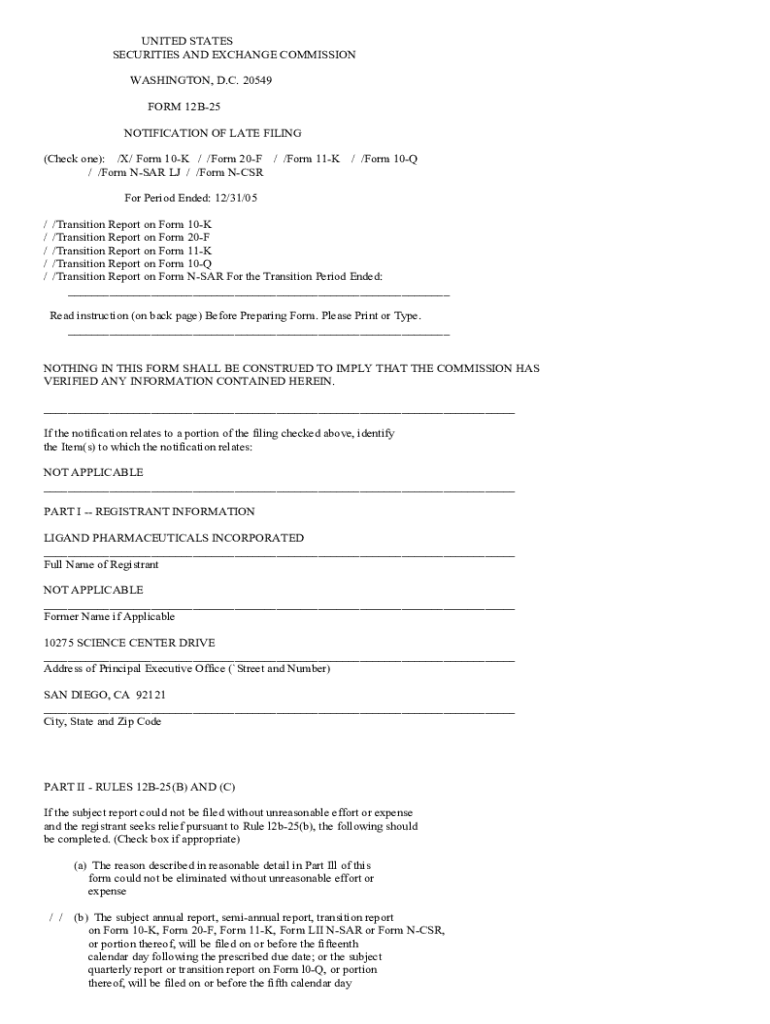 UNITED STATES
SECURITIES AND EXCHANGE COMMISSION

WASHINGTON, D.C. 20549

FORM 12B-25

NOTIFICATION OF LATE FILING

(Check one): /X/ Form 10-K / /Form 20-F / /Form 11-K / /Form 10-Q
/ /Form N-SAR LJ / /Form N-CSR

For Period Ended: 12/31/05

/ /Transition Report on Form 10-K
/ /Transition Report on Form 20-F
/ /Transition Report on Form 11-K
/ /Transition Report on Form 10-Q
/ /Transition Report on Form N-SAR For the Transition Period Ended:
_______________________________________________

Read instruction (on back page) Before Preparing Form. Please Print or Type.
_______________________________________________

NOTHING IN THIS FORM SHALL BE CONSTRUED TO IMPLY THAT THE COMMISSION HAS VERIFIED ANY INFORMATION CONTAINED HEREIN.

_______________________________________________

If the notification relates to a portion of the filing checked above, identify the Item(s) to which the notification relates:

NOT APPLICABLE
_______________________________________________

PART I -- REGISTRANT INFORMATION

LIGAND PHARMACEUTICALS INCORPORATED
_______________________________________________
Full Name of Registrant

NOT APPLICABLE
_______________________________________________
Former Name if Applicable

10275 SCIENCE CENTER DRIVE
_______________________________________________
Address of Principal Executive Office (`Street and Number)

SAN DIEGO, CA 92121
_______________________________________________
City, State and Zip Code

PART II - RULES 12B-25(B) AND (C)

If the subject report could not be filed without unreasonable effort or expense and the registrant seeks relief pursuant to Rule l2b-25(b), the following should be completed. (Check box if appropriate)

(a) The reason described in reasonable detail in Part Ill of this form could not be eliminated without unreasonable effort or expense

/ / (b) The subject annual report, semi-annual report, transition report on Form 10-K, Form 20-F, Form 11-K, Form LII N-SAR or Form N-CSR, or portion thereof, will be filed on or before the fifteenth calendar day following the prescribed due date; or the subject quarterly report or transition report on Form l0-Q, or portion thereof, will be filed on or before the fifth calendar day